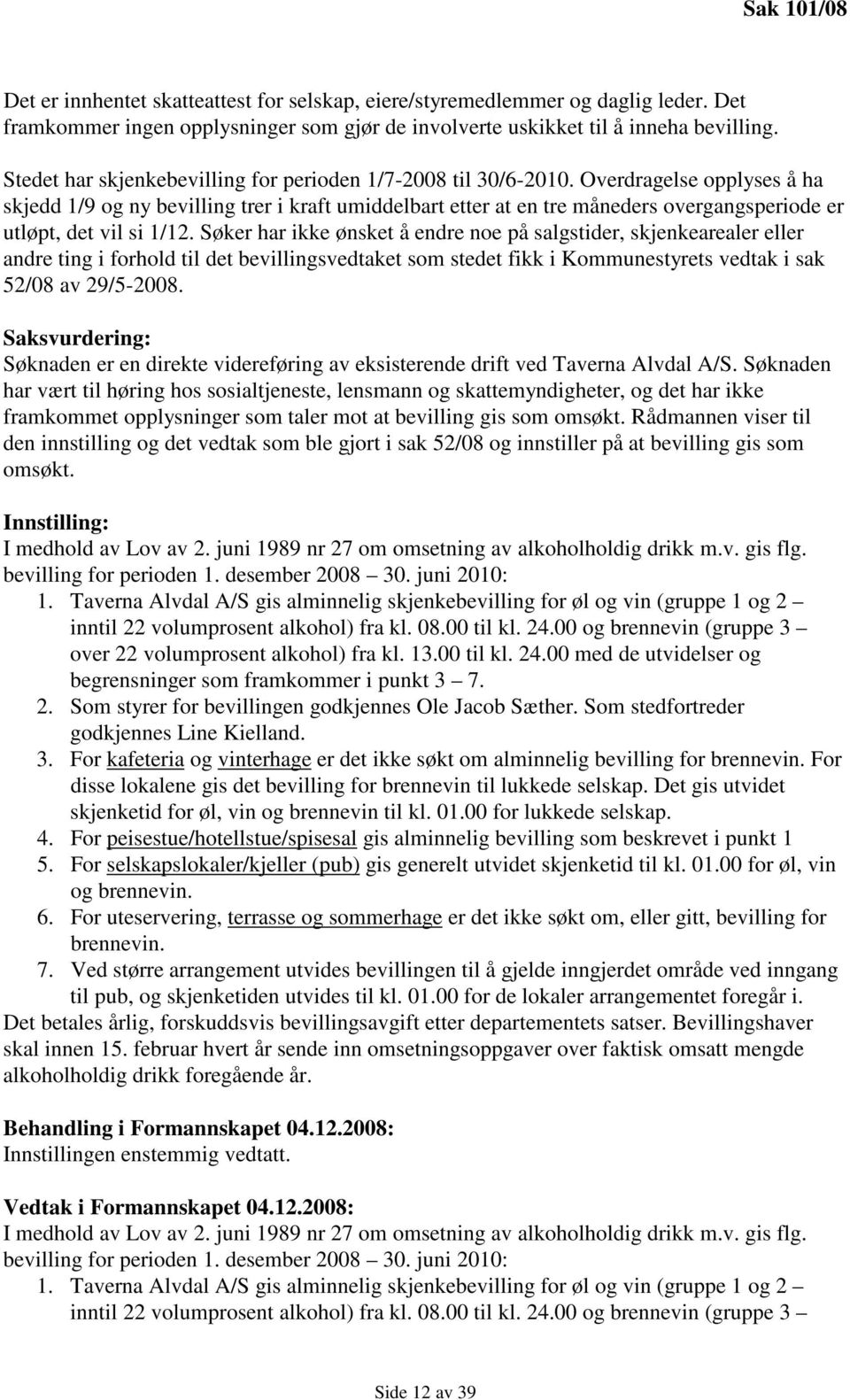 Sak 101/08

Det er innhentet skatteattest for selskap, eiere/styremedlemmer og daglig leder. Det framkommer ingen opplysninger som gjør de involverte uskikket til å inneha bevilling.

Stedet har skjenkebevilling for perioden 1/7-2008 til 30/6-2010. Overdragelse opplyses å ha skjedd 1/9 og ny bevilling trer i kraft umiddelbart etter at en tre måneders overgangsperiode er utløpt, det vil si 1/12. Søker har ikke ønsket å endre noe på salgstider, skjenkearealer eller andre ting i forhold til det bevillingsvedtaket som stedet fikk i Kommunestyrets vedtak i sak 52/08 av 29/5-2008.

Saksvurdering:
Søknaden er en direkte videreføring av eksisterende drift ved Taverna Alvdal A/S. Søknaden har vært til høring hos sosialtjeneste, lensmann og skattemyndigheter, og det har ikke framkommet opplysninger som taler mot at bevilling gis som omsøkt. Rådmannen viser til den innstilling og det vedtak som ble gjort i sak 52/08 og innstiller på at bevilling gis som omsøkt.

Innstilling:
I medhold av Lov av 2. juni 1989 nr 27 om omsetning av alkoholholdig drikk m.v. gis flg. bevilling for perioden 1. desember 2008 – 30. juni 2010:
1. Taverna Alvdal A/S gis alminnelig skjenkebevilling for øl og vin (gruppe 1 og 2 – inntil 22 volumprosent alkohol) fra kl. 08.00 til kl. 24.00 og brennevin (gruppe 3 – over 22 volumprosent alkohol) fra kl. 13.00 til kl. 24.00 med de utvidelser og begrensninger som framkommer i punkt 3 – 7.
2. Som styrer for bevillingen godkjennes Ole Jacob Sæther. Som stedfortreder godkjennes Line Kielland.
3. For kafeteria og vinterhage er det ikke søkt om alminnelig bevilling for brennevin. For disse lokalene gis det bevilling for brennevin til lukkede selskap. Det gis utvidet skjenketid for øl, vin og brennevin til kl. 01.00 for lukkede selskap.
4. For peisestue/hotellstue/spisesal gis alminnelig bevilling som beskrevet i punkt 1
5. For selskapslokaler/kjeller (pub) gis generelt utvidet skjenketid til kl. 01.00 for øl, vin og brennevin.
6. For uteservering, terrasse og sommerhage er det ikke søkt om, eller gitt, bevilling for brennevin.
7. Ved større arrangement utvides bevillingen til å gjelde inngjerdet område ved inngang til pub, og skjenketiden utvides til kl. 01.00 for de lokaler arrangementet foregår i.
Det betales årlig, forskuddsvis bevillingsavgift etter departementets satser. Bevillingshaver skal innen 15. februar hvert år sende inn omsetningsoppgaver over faktisk omsatt mengde alkoholholdig drikk foregående år.

Behandling i Formannskapet 04.12.2008:
Innstillingen enstemmig vedtatt.

Vedtak i Formannskapet 04.12.2008:
I medhold av Lov av 2. juni 1989 nr 27 om omsetning av alkoholholdig drikk m.v. gis flg. bevilling for perioden 1. desember 2008 – 30. juni 2010:
1. Taverna Alvdal A/S gis alminnelig skjenkebevilling for øl og vin (gruppe 1 og 2 – inntil 22 volumprosent alkohol) fra kl. 08.00 til kl. 24.00 og brennevin (gruppe 3 –

Side 12 av 39